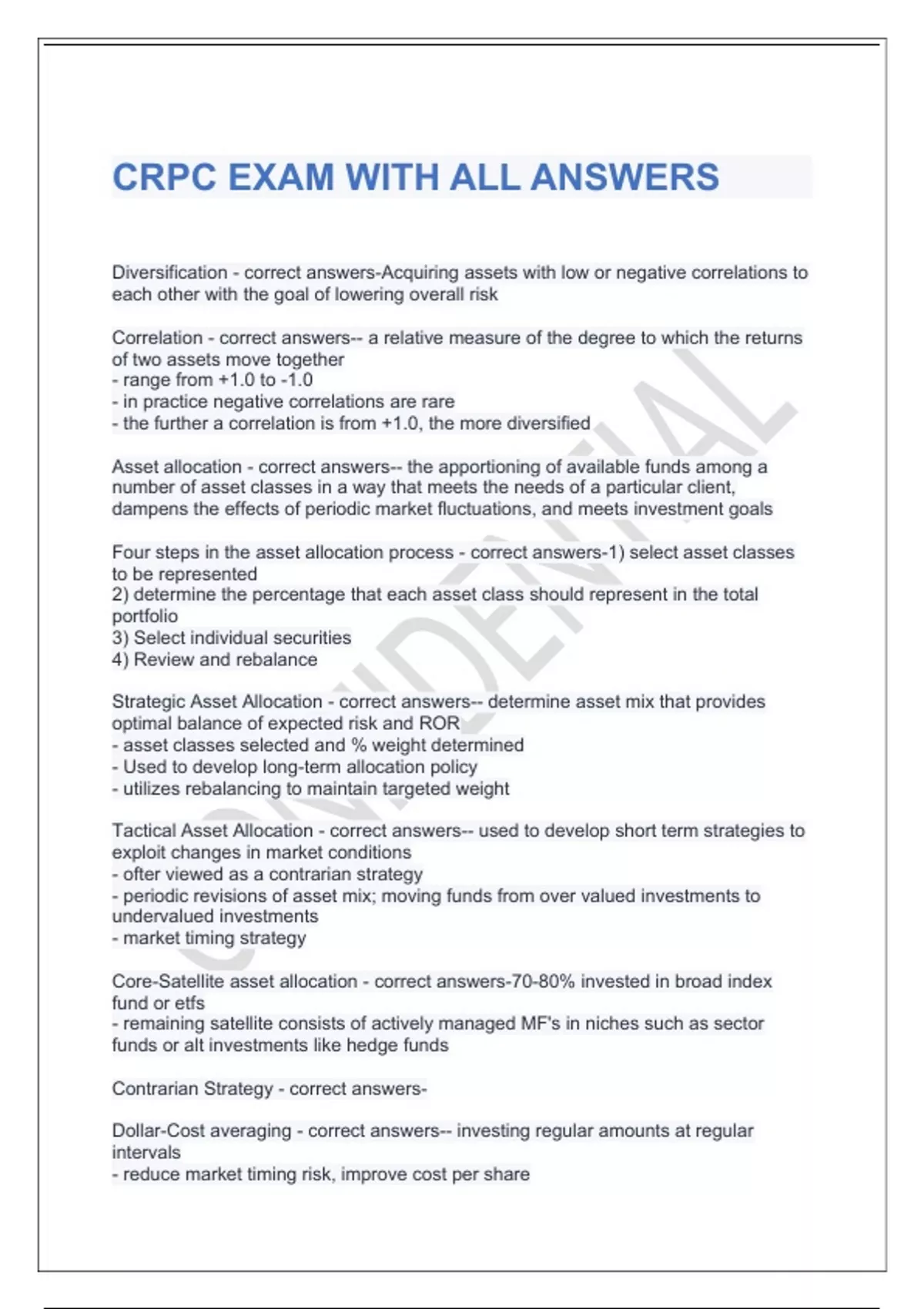 CRPC EXAM WITH ALL ANSWERS

Diversification - correct answers-Acquiring assets with low or negative correlations to each other with the goal of lowering overall risk

Correlation - correct answers-- a relative measure of the degree to which the returns of two assets move together
- range from +1.0 to -1.0
- in practice negative correlations are rare
- the further a correlation is from +1.0, the more diversified

Asset allocation - correct answers-- the apportioning of available funds among a number of asset classes in a way that meets the needs of a particular client, dampens the effects of periodic market fluctuations, and meets investment goals

Four steps in the asset allocation process - correct answers-1) select asset classes to be represented
2) determine the percentage that each asset class should represent in the total portfolio
3) Select individual securities
4) Review and rebalance

Strategic Asset Allocation - correct answers-- determine asset mix that provides optimal balance of expected risk and ROR
- asset classes selected and % weight determined
- Used to develop long-term allocation policy
- utilizes rebalancing to maintain targeted weight

Tactical Asset Allocation - correct answers-- used to develop short term strategies to exploit changes in market conditions
- ofter viewed as a contrarian strategy
- periodic revisions of asset mix; moving funds from over valued investments to undervalued investments
- market timing strategy

Core-Satellite asset allocation - correct answers-70-80% invested in broad index fund or etfs
- remaining satellite consists of actively managed MF's in niches such as sector funds or alt investments like hedge funds

Contrarian Strategy - correct answers-

Dollar-Cost averaging - correct answers-- investing regular amounts at regular intervals
- reduce market timing risk, improve cost per share

CONFIDENTIAL